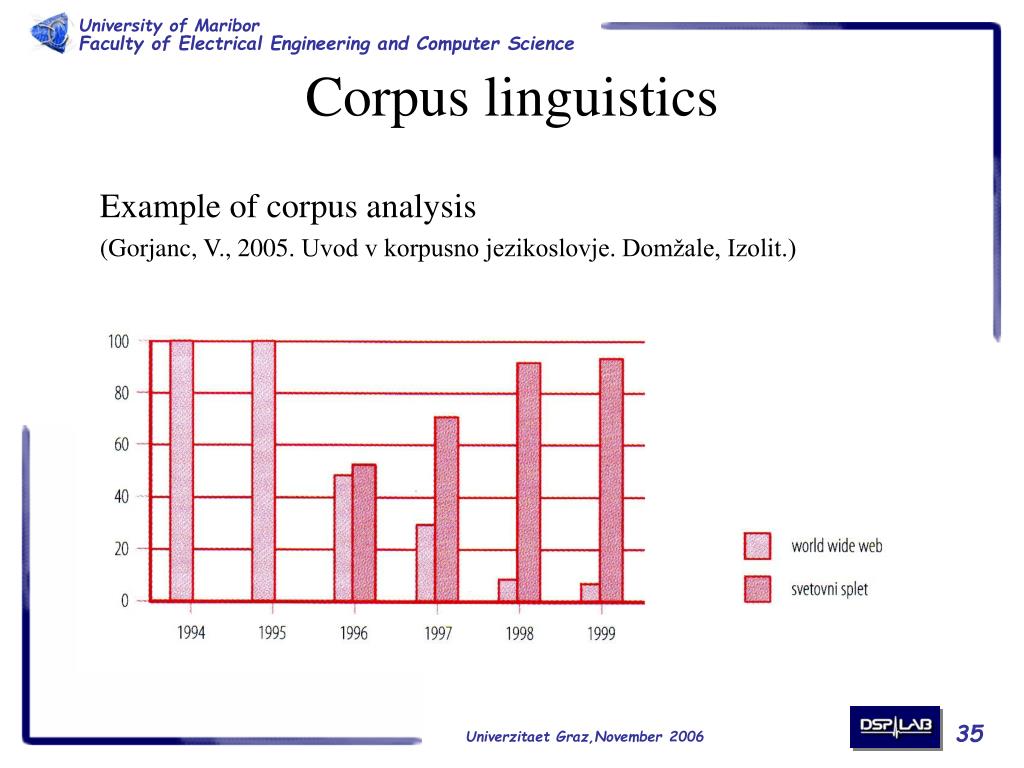 University of Maribor
Faculty of Electrical Engineering and Computer Science

Corpus linguistics

Example of corpus analysis

(Gorjanc, V., 2005. Uvod v korpusno jezikoslovje. Domžale, Izolit.)

100
80
60
40
20
0
1994
1995
1996
1997
1998
1999

world wide web
svetovni splet

Univerzitaet Graz,November 2006

DSP LAB

35